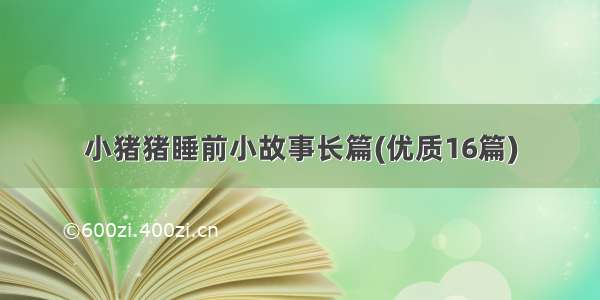 小猪猪睡前小故事长篇(优质16篇)

©600zi.400zi.cn